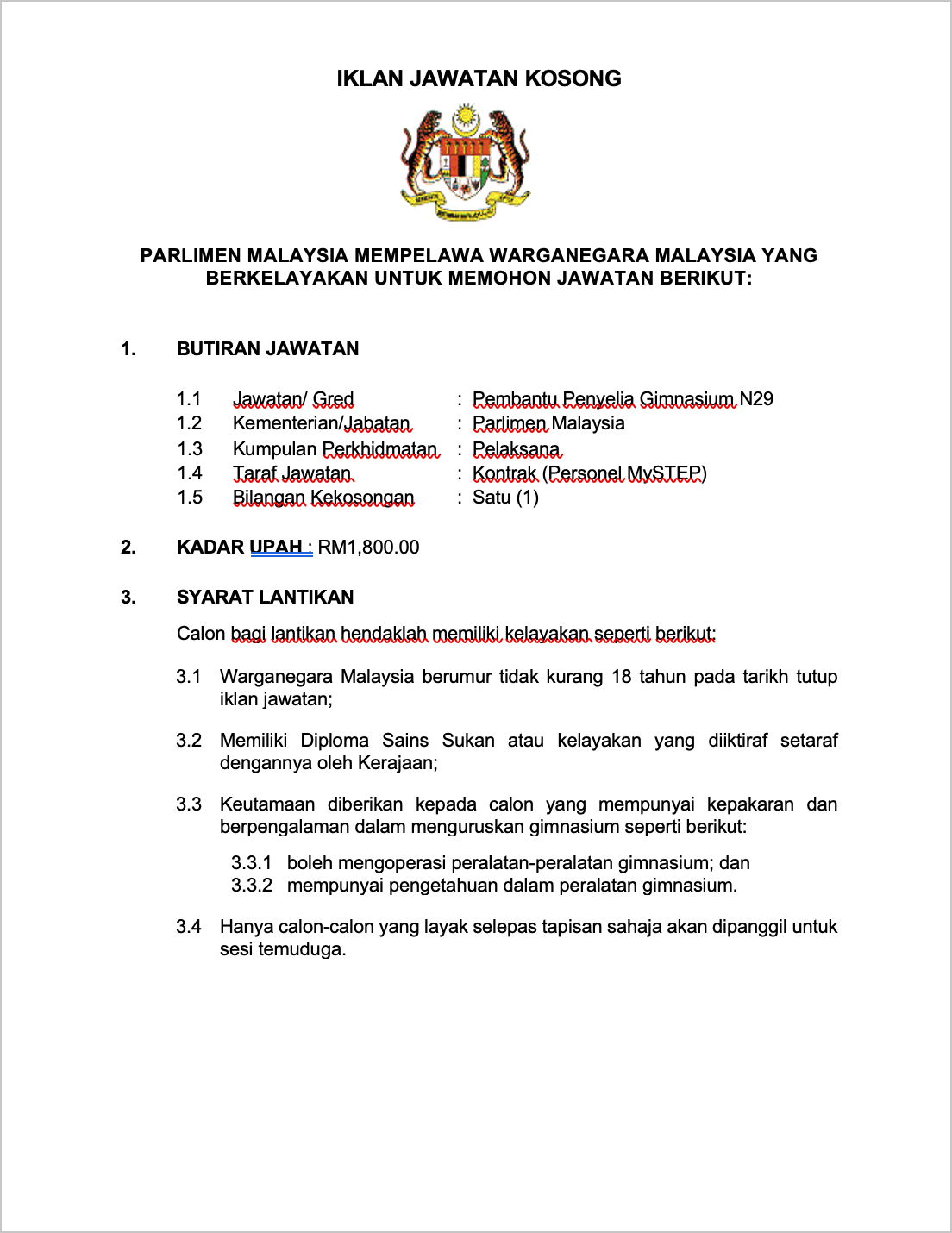 IKLAN JAWATAN KOSONG

PARLIMEN MALAYSIA MEMPELAWA WARGANEGARA MALAYSIA YANG BERKELAYAKAN UNTUK MEMOHON JAWATAN BERIKUT:

1. BUTIRAN JAWATAN

1.1 Jawatan/ Gred : Pembantu Penyelia Gimnasium N29
1.2 Kementerian/Jabatan : Parlimen Malaysia
1.3 Kumpulan Perkhidmatan : Pelaksana
1.4 Taraf Jawatan : Kontrak (Personel MySTEP)
1.5 Bilangan Kekosongan : Satu (1)

2. KADAR UPAH : RM1,800.00

3. SYARAT LANTIKAN

Calon bagi lantikan hendaklah memiliki kelayakan seperti berikut:

3.1 Warganegara Malaysia berumur tidak kurang 18 tahun pada tarikh tutup iklan jawatan;

3.2 Memiliki Diploma Sains Sukan atau kelayakan yang diiktiraf setaraf dengannya oleh Kerajaan;

3.3 Keutamaan diberikan kepada calon yang mempunyai kepakaran dan berpengalaman dalam menguruskan gimnasium seperti berikut:

3.3.1 boleh mengoperasi peralatan-peralatan gimnasium; dan
3.3.2 mempunyai pengetahuan dalam peralatan gimnasium.

3.4 Hanya calon-calon yang layak selepas tapisan sahaja akan dipanggil untuk sesi temuduga.